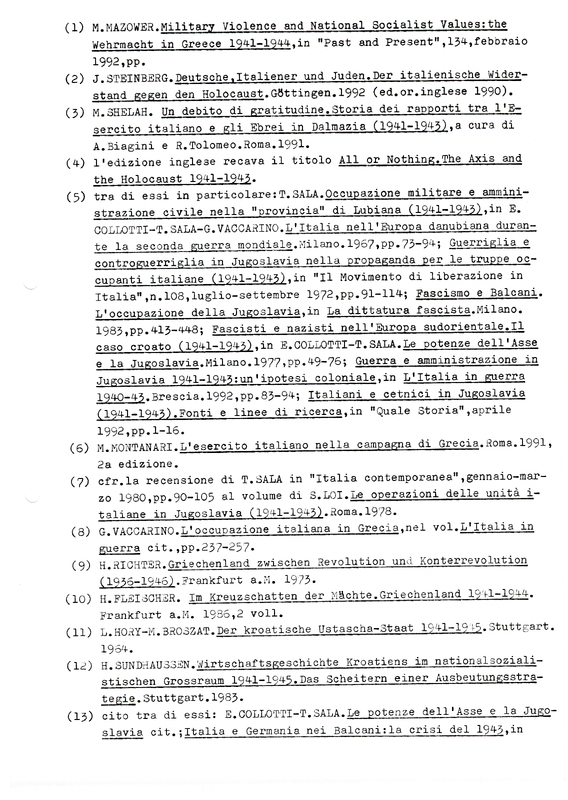 (1) M.MAZOWER.Military Violence and National Socialist Values:the Wehrmacht in Greece 1941-1944,in "Past and Present",134,febbraio 1992,pp.

(2) J.STEINBERG.Deutsche,Italiener und Juden.Der italienische Widerstand gegen den Holocaust.Göttingen.1992 (ed.or.inglese 1990).

(3) M.SHELAH. Un debito di gratitudine.Storia dei rapporti tra l'Esercito italiano e gli Ebrei in Dalmazia (1941-1943),a cura di A.Biagini e R.Tolomeo.Roma.1991.

(4) l'edizione inglese recava il titolo All or Nothing.The Axis and the Holocaust 1941-1943.

(5) tra di essi in particolare:T.SALA.Occupazione militare e amministrazione civile nella "provincia" di Lubiana (1941-1943),in E. COLLOTTI-T.SALA-G.VACCARINO.L'Italia nell'Europa danubiana durante la seconda guerra mondiale.Milano.1967,pp.73-94; Guerriglia e controguerriglia in Jugoslavia nella propaganda per le truppe occupanti italiane (1941-1943),in "Il Movimento di liberazione in Italia",n.108,luglio-settembre 1972,pp.91-114; Fascismo e Balcani. L'occupazione della Jugoslavia,in La dittatura fascista.Milano. 1983,pp.413-448; Fascisti e nazisti nell'Europa sudorientale.Il caso croato (1941-1943),in E.COLLOTTI-T.SALA.Le potenze dell'Asse e la Jugoslavia.Milano.1977,pp.49-76; Guerra e amministrazione in Jugoslavia 1941-1943:un'ipotesi coloniale,in L'Italia in guerra 1940-43.Brescia.1992,pp.83-94; Italiani e cetnici in Jugoslavia (1941-1943).Fonti e linee di ricerca,in "Quale Storia",aprile 1992,pp.1-16.

(6) M.MONTANARI.L'esercito italiano nella campagna di Grecia.Roma.1991, 2a edizione.

(7) cfr.la recensione di T.SALA in "Italia contemporanea",gennaio-marzo 1980,pp.90-105 al volume di S.LOI.Le operazioni delle unità italiane in Jugoslavia (1941-1943).Roma.1978.

(8) G.VACCARINO.L'occupazione italiana in Grecia,nel vol.L'Italia in guerra cit.,pp.237-257.

(9) H.RICHTER.Griechenland zwischen Revolution und Konterrevolution (1936-1946).Frankfurt a.M. 1973.

(10) H.FLEISCHER. Im Kreuzschatten der Mächte.Griechenland 1941-1944. Frankfurt a.M. 1986,2 voll.

(11) L.HORY-M.BROSZAT.Der kroatische Ustascha-Staat 1941-1945.Stuttgart. 1964.

(12) H.SUNDHAUSSEN.Wirtschaftsgeschichte Kroatiens im nationalsozialistischen Grossraum 1941-1945.Das Scheitern einer Ausbeutungsstrategie.Stuttgart.1983.

(13) cito tra di essi: E.COLLOTTI-T.SALA.Le potenze dell'Asse e la Jugoslavia cit.;Italia e Germania nei Balcani:la crisi del 1943,in